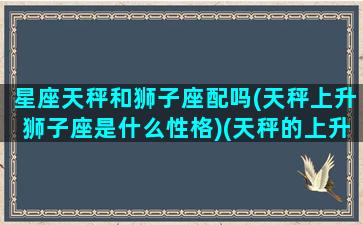 星座天秤和狮子座配吗(天秤上升狮子座是什么性格)(天秤的上升